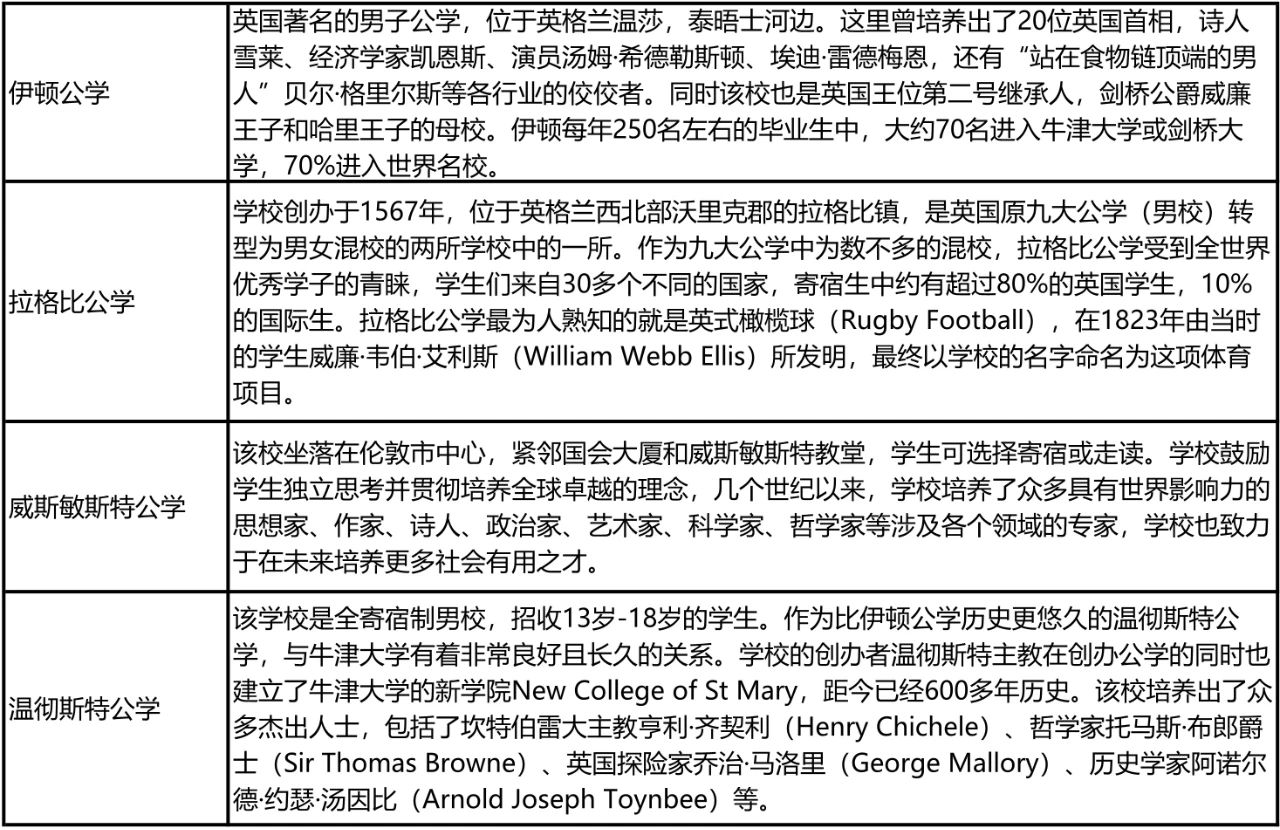 | | |
|---|---|
| 伊顿公学 | 英国著名的男子公学，位于英格兰温莎，泰晤士河边。这里曾培养出了20位英国首相，诗人雪莱、经济学家凯恩斯、演员汤姆·希德勒斯顿、埃迪·雷德梅恩，还有“站在食物链顶端的男人”贝尔·格里尔斯等各行业的佼佼者。同时该校也是英国王位第二号继承人，剑桥公爵威廉王子和哈里王子的母校。伊顿每年250名左右的毕业生中，大约70名进入牛津大学或剑桥大学，70%进入世界名校。 |
| 拉格比公学 | 学校创办于1567年，位于英格兰西北部沃里克郡的拉格比镇，是英国原九大公学（男校）转型为男女混校的两所学校中的一所。作为九大公学中为数不多的混校，拉格比公学受到全世界优秀学子的青睐，学生们来自30多个不同的国家，寄宿生中约有超过80%的英国学生，10%的国际生。拉格比公学最为人熟知的就是英式橄榄球（Rugby Football），在1823年由当时的学生威廉·韦伯·艾利斯（William Webb Ellis）所发明，最终以学校的名字命名为这项体育项目。 |
| 威斯敏斯特公学 | 该校坐落在伦敦市中心，紧邻国会大厦和威斯敏斯特教堂，学生可选择寄宿或走读。学校鼓励学生独立思考并贯彻培养全球卓越的理念，几个世纪以来，学校培养了众多具有世界影响力的思想家、作家、诗人、政治家、艺术家、科学家、哲学家等涉及各个领域的专家，学校也致力于在未来培养更多社会有用之才。 |
| 温彻斯特公学 | 该学校是全寄宿制男校，招收13岁-18岁的学生。作为比伊顿公学历史更悠久的温彻斯特公学，与牛津大学有着非常良好且长久的关系。学校的创办者温彻斯特主教在创办公学的同时也建立了牛津大学的新学院New College of St Mary，距今已经600多年历史。该校培养出了众多杰出人士，包括了坎特伯雷大主教亨利·齐契利（Henry Chichele）、哲学家托马斯·布朗爵士（Sir Thomas Browne）、英国探险家乔治·马洛里（George Mallory）、历史学家阿诺尔德·约瑟·汤因比（Arnold Joseph Toynbee）等。 |